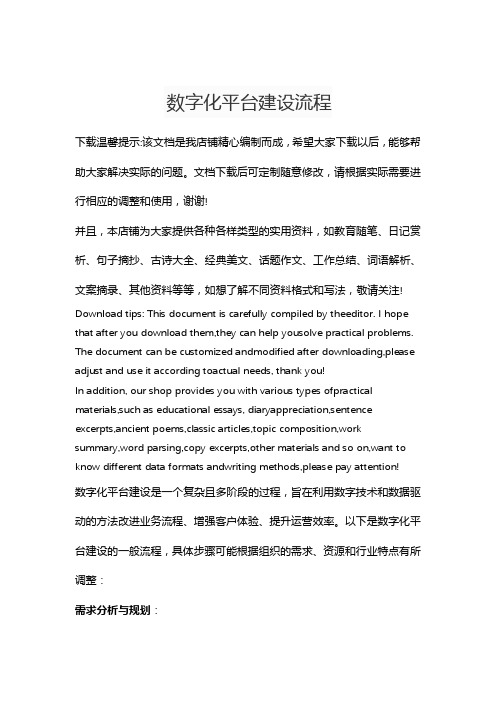 数字化平台建设流程

下载温馨提示:该文档是我店铺精心编制而成，希望大家下载以后，能够帮助大家解决实际的问题。文档下载后可定制随意修改，请根据实际需要进行相应的调整和使用，谢谢!

并且，本店铺为大家提供各种各样类型的实用资料，如教育随笔、日记赏析、句子摘抄、古诗大全、经典美文、话题作文、工作总结、词语解析、文案摘录、其他资料等等，如想了解不同资料格式和写法，敬请关注!

Download tips: This document is carefully compiled by theeditor. I hope that after you download them,they can help yousolve practical problems. The document can be customized andmodified after downloading,please adjust and use it according toactual needs, thank you!

In addition, our shop provides you with various types ofpractical materials,such as educational essays, diaryappreciation,sentence excerpts,ancient poems,classic articles,topic composition,work summary,word parsing,copy excerpts,other materials and so on,want to know different data formats andwriting methods,please pay attention!

数字化平台建设是一个复杂且多阶段的过程，旨在利用数字技术和数据驱动的方法改进业务流程、增强客户体验、提升运营效率。以下是数字化平台建设的一般流程，具体步骤可能根据组织的需求、资源和行业特点有所调整：

需求分析与规划：